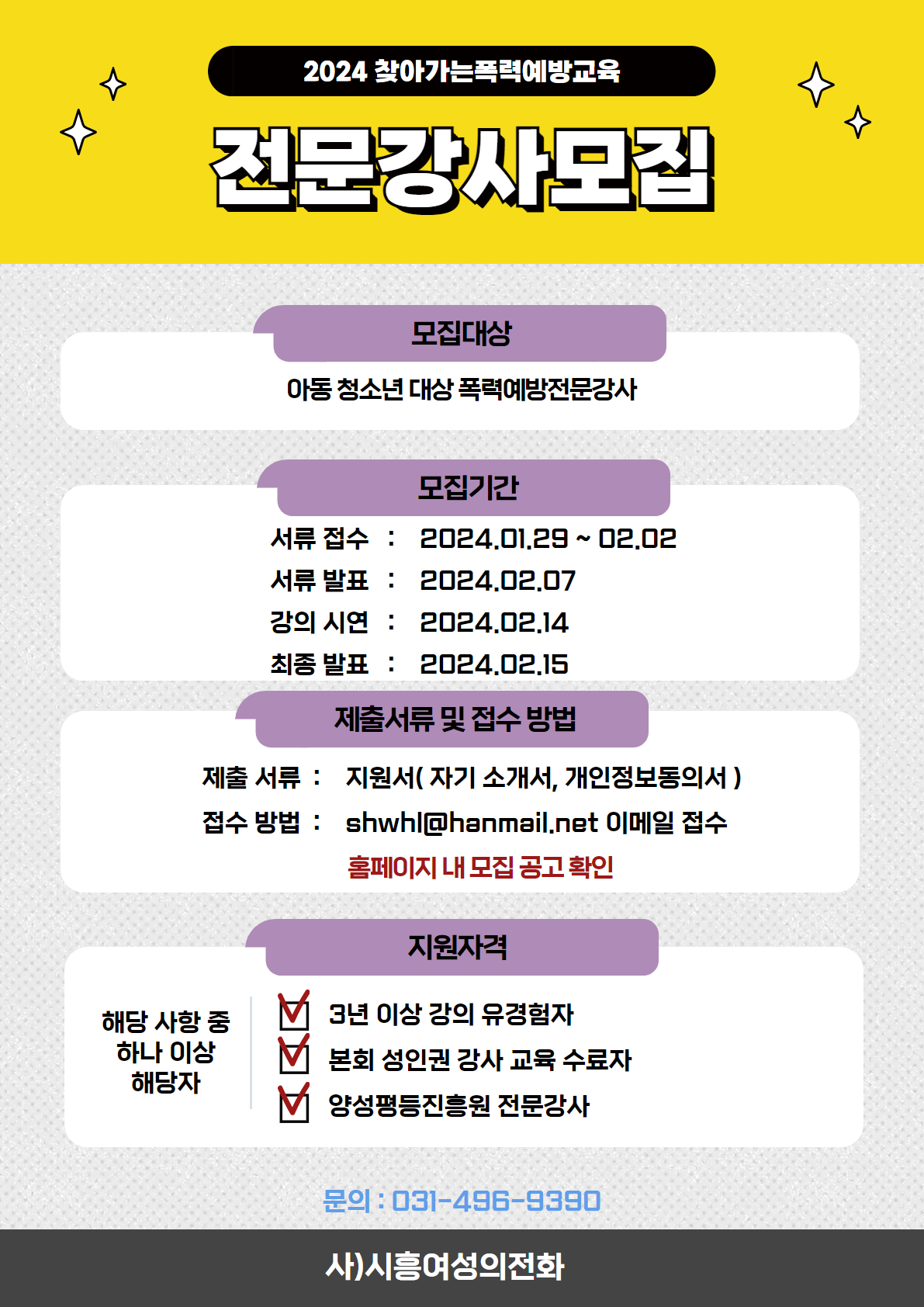 2024 찾아가는폭력예방교육

전문강사모집

모집대상

아동 청소년 대상 폭력예방전문강사

모집기간

서류 접수 : 2024.01.29 ~ 02.02
서류 발표 : 2024.02.07
강의 시연 : 2024.02.14
최종 발표 : 2024.02.15

제출서류 및 접수 방법

제출 서류 : 지원서( 자기 소개서, 개인정보동의서 )
접수 방법 : shwhl@hanmail.net 이메일 접수
홈페이지 내 모집 공고 확인

지원자격

해당 사항 중 하나 이상 해당자

3년 이상 강의 유경험자
본회 성인권 강사 교육 수료자
양성평등진흥원 전문강사

문의 : 031-496-9390

사)시흥여성의전화